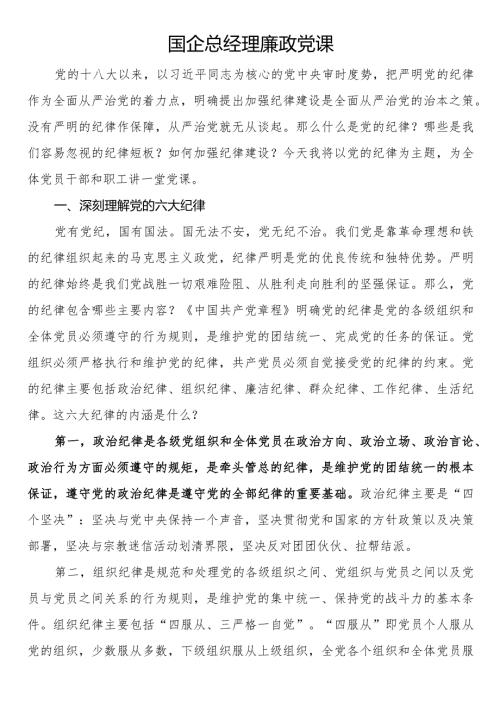 国企总经理廉政党课

党的十八大以来，以习近平同志为核心的党中央审时度势，把严明党的纪律作为全面从严治党的着力点，明确提出加强纪律建设是全面从严治党的治本之策。没有严明的纪律作保障，从严治党就无从谈起。那么什么是党的纪律？哪些是我们容易忽视的纪律短板？如何加强纪律建设？今天我将以党的纪律为主题，为全体党员干部和职工讲一堂党课。

一、深刻理解党的六大纪律

党有党纪，国有国法。国无法不安，党无纪不治。我们党是靠革命理想和铁的纪律组织起来的马克思主义政党，纪律严明是党的优良传统和独特优势。严明的纪律始终是我们党战胜一切艰难险阻、从胜利走向胜利的坚强保证。那么，党的纪律包含哪些主要内容？《中国共产党章程》明确党的纪律是党的各级组织和全体党员必须遵守的行为规则，是维护党的团结统一、完成党的任务的保证。党组织必须严格执行和维护党的纪律，共产党员必须自觉接受党的纪律的约束。党的纪律主要包括政治纪律、组织纪律、廉洁纪律、群众纪律、工作纪律、生活纪律。这六大纪律的内涵是什么？

第一，政治纪律是各级党组织和全体党员在政治方向、政治立场、政治言论、政治行为方面必须遵守的规矩，是牵头管总的纪律，是维护党的团结统一的根本保证，遵守党的政治纪律是遵守党的全部纪律的重要基础。政治纪律主要是“四个坚决”：坚决与党中央保持一个声音，坚决贯彻党和国家的方针政策以及决策部署，坚决与宗教迷信活动划清界限，坚决反对团团伙伙、拉帮结派。

第二，组织纪律是规范和处理党的各级组织之间、党组织与党员之间以及党员与党员之间关系的行为规则，是维护党的集中统一、保持党的战斗力的基本条件。组织纪律主要包括“四服从、三严格一自觉”。“四服从”即党员个人服从党的组织，少数服从多数，下级组织服从上级组织，全党各个组织和全体党员服